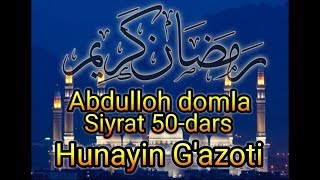 رمضان كريم

Abdulloh domla
Siyrat 50-dars
Hunayin G'azoti